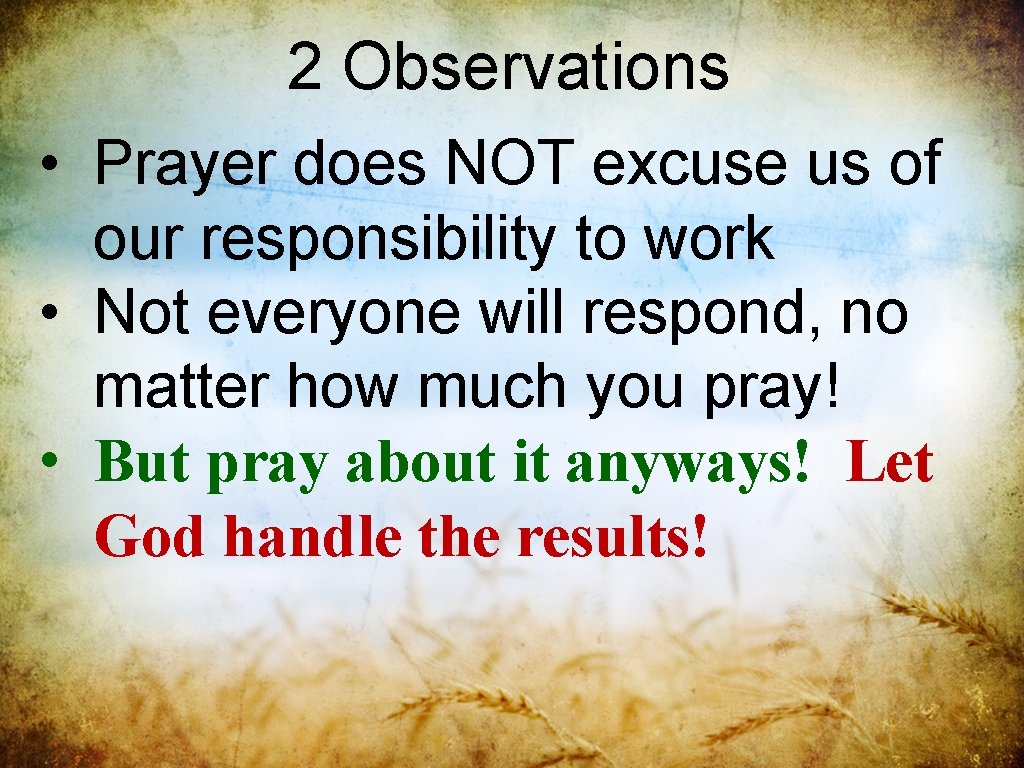 2 Observations

• Prayer does NOT excuse us of our responsibility to work
• Not everyone will respond, no matter how much you pray!
• But pray about it anyways! Let God handle the results!